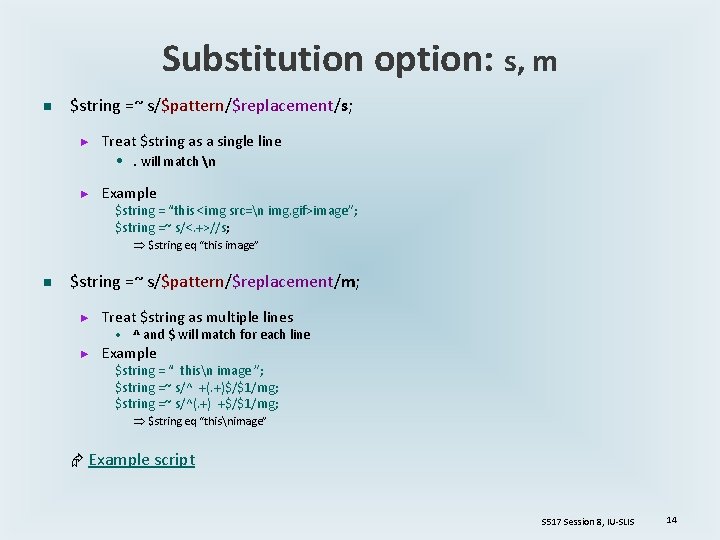 Substitution option: s, m

$string =~ s/$pattern/$replacement/s;

Treat $string as a single line

. will match \n

Example
$string = "this <img src=\n img.gif>image";
$string =~ s/<.+>//s;
⇒ $string eq "this image"

$string =~ s/$pattern/$replacement/m;

Treat $string as multiple lines

^ and $ will match for each line

Example
$string = "  this\n image ";
$string =~ s/^ +(.+)$/$1/mg;
$string =~ s/^(.+) +$/$1/mg;
⇒ $string eq "this\nimage"

Example script

S517 Session 8, IU-SLIS 14